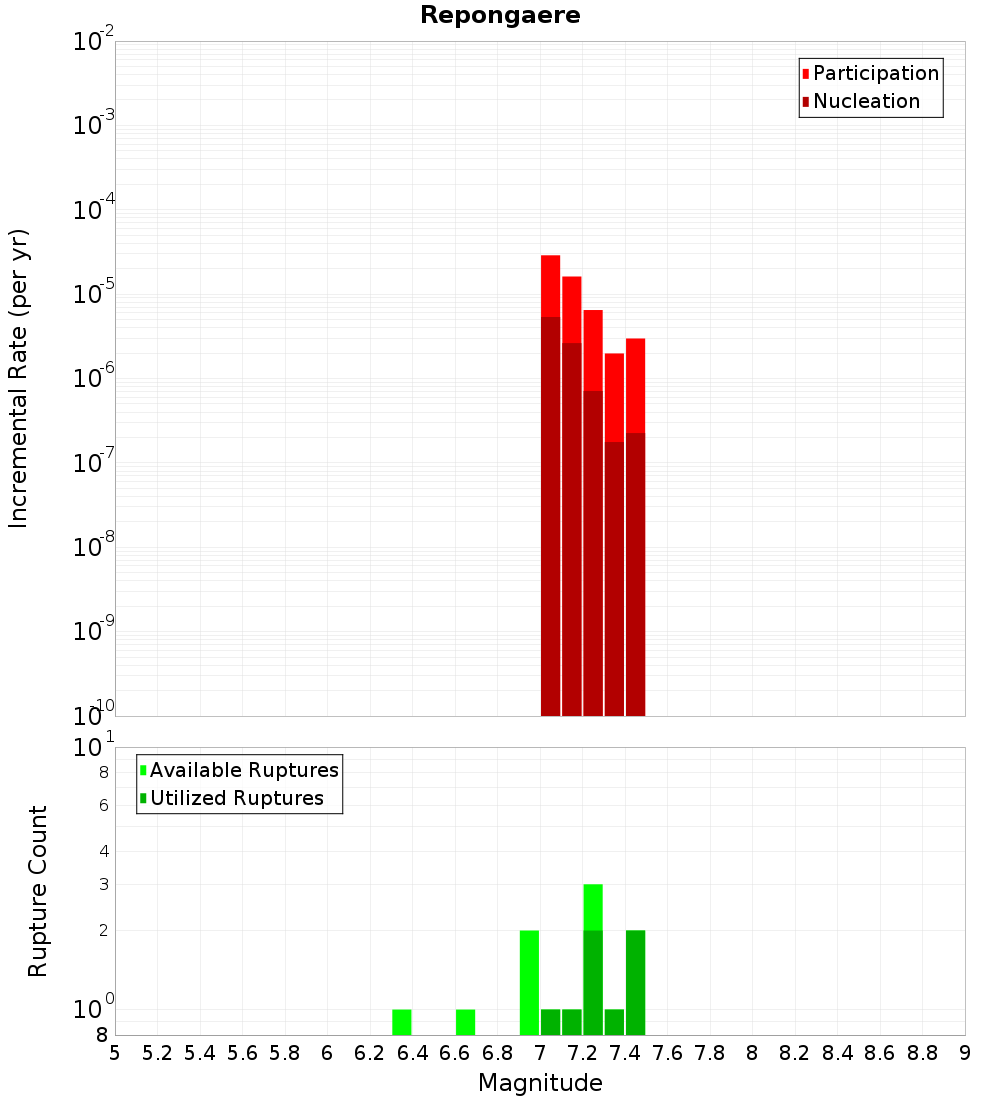 Repongaere

Participation
Nucleation

Incremental Rate (per yr)

$10^{-2}$
$10^{-3}$
$10^{-4}$
$10^{-5}$
$10^{-6}$
$10^{-7}$
$10^{-8}$
$10^{-9}$
$10^{-10}$

Available Ruptures
Utilized Ruptures

Rupture Count

$10^{1}$
8
6
4
3
2
$10^{0}$
8

5 5.2 5.4 5.6 5.8 6 6.2 6.4 6.6 6.8 7 7.2 7.4 7.6 7.8 8 8.2 8.4 8.6 8.8 9

Magnitude